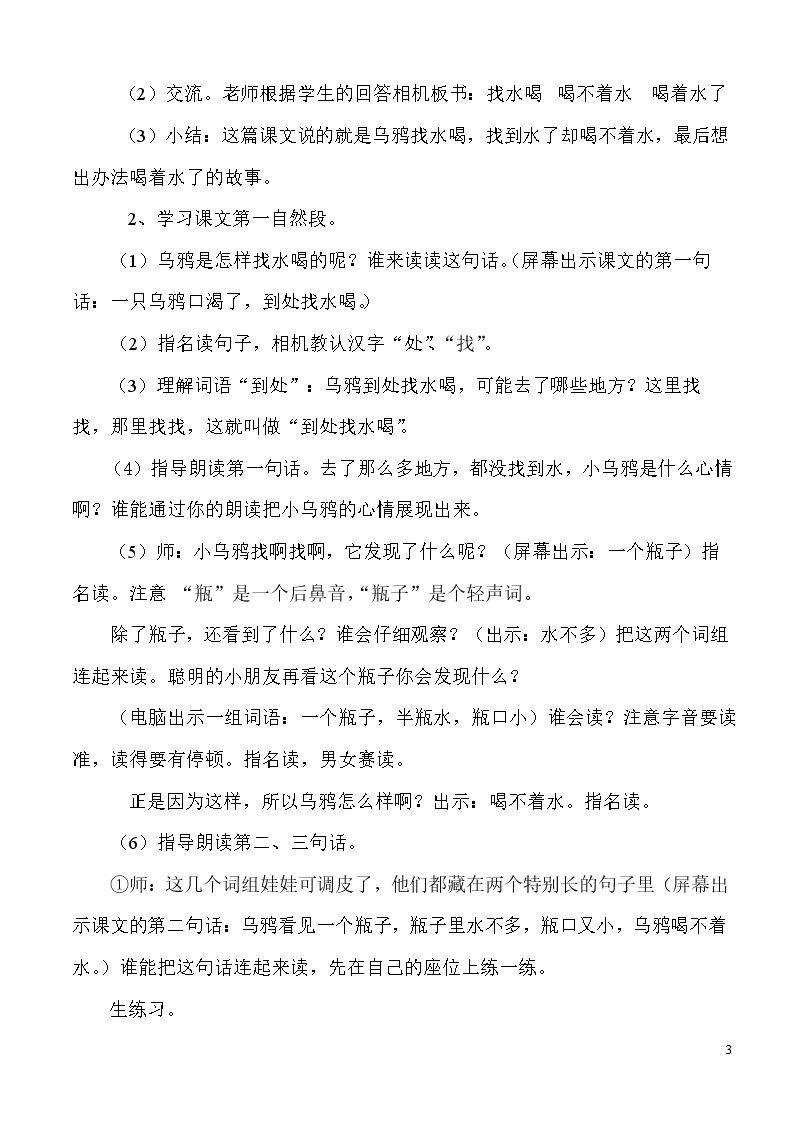 （2）交流。老师根据学生的回答相机板书：找水喝 喝不着水 喝着水了

（3）小结：这篇课文说的就是乌鸦找水喝，找到水了却喝不着水，最后想出办法喝着水了的故事。

2、学习课文第一自然段。

（1）乌鸦是怎样找水喝的呢？谁来读读这句话。（屏幕出示课文的第一句话：一只乌鸦口渴了，到处找水喝。）

（2）指名读句子，相机教认汉字“处”、“找”。

（3）理解词语“到处”：乌鸦到处找水喝，可能去了哪些地方？这里找找，那里找找，这就叫做“到处找水喝”。

（4）指导朗读第一句话。去了那么多地方，都没找到水，小乌鸦是什么心情啊？谁能通过你的朗读把小乌鸦的心情展现出来。

（5）师：小乌鸦找啊找啊，它发现了什么呢？（屏幕出示：一个瓶子）指名读。注意“瓶”是一个后鼻音，“瓶子”是个轻声词。

除了瓶子，还看到了什么？谁会仔细观察？（出示：水不多）把这两个词组连起来读。聪明的小朋友再看这个瓶子你会发现什么？

（电脑出示一组词语：一个瓶子，半瓶水，瓶口小）谁会读？注意字音要读准，读得要有停顿。指名读，男女赛读。

正是因为这样，所以乌鸦怎么样啊？出示：喝不着水。指名读。

（6）指导朗读第二、三句话。

①师：这几个词组娃娃可调皮了，他们都藏在两个特别长的句子里（屏幕出示课文的第二句话：乌鸦看见一个瓶子，瓶子里水不多，瓶口又小，乌鸦喝不着水。）谁能把这句话连起来读，先在自己的座位上练一练。

生练习。

3